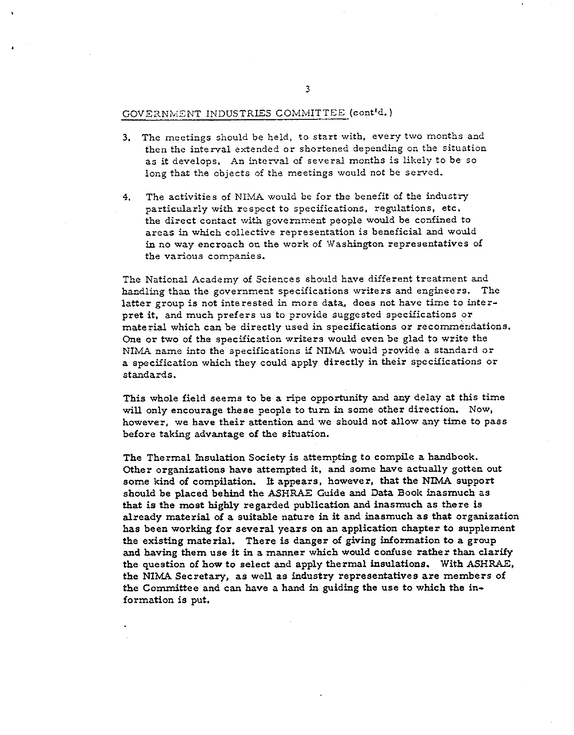 3

GOVERNMENT INDUSTRIES COMMITTEE (cont'd.)

3. The meetings should be held, to start with, every two months and then the interval extended or shortened depending on the situation as it develops. An interval of several months is likely to be so long that the objects of the meetings would not be served.

4. The activities of NIMA would be for the benefit of the industry particularly with respect to specifications, regulations, etc. the direct contact with government people would be confined to areas in which collective representation is beneficial and would in no way encroach on the work of Washington representatives of the various companies.

The National Academy of Sciences should have different treatment and handling than the government specifications writers and engineers. The latter group is not interested in more data, does not have time to interpret it, and much prefers us to provide suggested specifications or material which can be directly used in specifications or recommendations. One or two of the specification writers would even be glad to write the NIMA name into the specifications if NIMA would provide a standard or a specification which they could apply directly in their specifications or standards.

This whole field seems to be a ripe opportunity and any delay at this time will only encourage these people to turn in some other direction. Now, however, we have their attention and we should not allow any time to pass before taking advantage of the situation.

The Thermal Insulation Society is attempting to compile a handbook. Other organizations have attempted it, and some have actually gotten out some kind of compilation. It appears, however, that the NIMA support should be placed behind the ASHRAE Guide and Data Book inasmuch as that is the most highly regarded publication and inasmuch as there is already material of a suitable nature in it and inasmuch as that organization has been working for several years on an application chapter to supplement the existing material. There is danger of giving information to a group and having them use it in a manner which would confuse rather than clarify the question of how to select and apply thermal insulations. With ASHRAE, the NIMA Secretary, as well as industry representatives are members of the Committee and can have a hand in guiding the use to which the information is put.